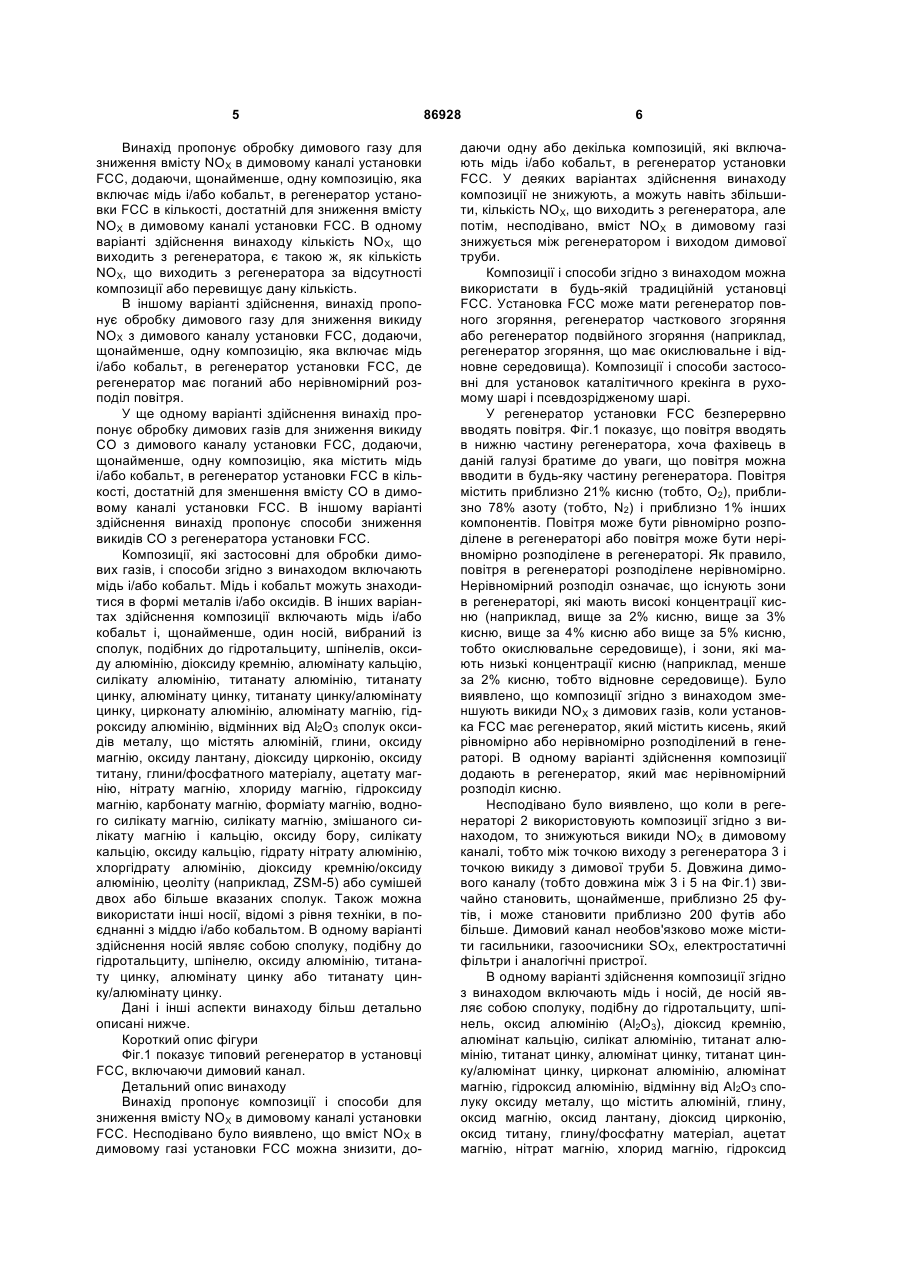 5 86928 6

Винахід пропонує обробку димового газу для зниження вмісту $NO_X$ в димовому каналі установки FCC, додаючи, щонайменше, одну композицію, яка включає мідь і/або кобальт, в регенератор установки FCC в кількості, достатній для зниження вмісту $NO_X$ в димовому каналі установки FCC. В одному варіанті здійснення винаходу кількість $NO_X$, що виходить з регенератора, є такою ж, як кількість $NO_X$, що виходить з регенератора за відсутності композиції або перевищує дану кількість.

В іншому варіанті здійснення, винахід пропонує обробку димового газу для зниження викиду $NO_X$ з димового каналу установки FCC, додаючи, щонайменше, одну композицію, яка включає мідь і/або кобальт, в регенератор установки FCC, де регенератор має поганий або нерівномірний розподіл повітря.

У ще одному варіанті здійснення винахід пропонує обробку димових газів для зниження викиду CO з димового каналу установки FCC, додаючи, щонайменше, одну композицію, яка містить мідь і/або кобальт, в регенератор установки FCC в кількості, достатній для зменшення вмісту CO в димовому каналі установки FCC. В іншому варіанті здійснення винахід пропонує способи зниження викидів CO з регенератора установки FCC.

Композиції, які застосовні для обробки димових газів, і способи згідно з винаходом включають мідь і/або кобальт. Мідь і кобальт можуть знаходитися в формі металів і/або оксидів. В інших варіантах здійснення композиції включають мідь і/або кобальт і, щонайменше, один носій, вибраний із сполук, подібних до гідротальциту, шпінелів, оксиду алюмінію, діоксиду кремнію, алюмінату кальцію, силікату алюмінію, титанату алюмінію, титанату цинку, алюмінату цинку, титанату цинку/алюмінату цинку, цирконату алюмінію, алюмінату магнію, гідроксиду алюмінію, відмінних від $Al_2O_3$ сполук оксидів металу, що містять алюміній, глини, оксиду магнію, оксиду лантану, діоксиду цирконію, оксиду титану, глини/фосфатного матеріалу, ацетату магнію, нітрату магнію, хлориду магнію, гідроксиду магнію, карбонату магнію, форміату магнію, водного силікату магнію, силікату магнію, змішаного силікату магнію і кальцію, оксиду бору, силікату кальцію, оксиду кальцію, гідрату нітрату алюмінію, хлоргідрату алюмінію, діоксиду кремнію/оксиду алюмінію, цеоліту (наприклад, ZSM-5) або сумішей двох або більше вказаних сполук. Також можна використати інші носії, відомі з рівня техніки, в поєднанні з міддю і/або кобальтом. В одному варіанті здійснення носій являє собою сполуку, подібну до гідротальциту, шпінелю, оксиду алюмінію, титанату цинку, алюмінату цинку або титанату цинку/алюмінату цинку.

Дані і інші аспекти винаходу більш детально описані нижче.

Короткий опис фігури

Фіг.1 показує типовий регенератор в установці FCC, включаючи димовий канал.

Детальний опис винаходу

Винахід пропонує композиції і способи для зниження вмісту $NO_X$ в димовому каналі установки FCC. Несподівано було виявлено, що вміст $NO_X$ в димовому газі установки FCC можна знизити, додаючи одну або декілька композицій, які включають мідь і/або кобальт, в регенератор установки FCC. У деяких варіантах здійснення винаходу композиції не знижують, а можуть навіть збільшити, кількість $NO_X$, що виходить з регенератора, але потім, несподівано, вміст $NO_X$ в димовому газі знижується між регенератором і виходом димової труби.

Композиції і способи згідно з винаходом можна використати в будь-якій традиційній установці FCC. Установка FCC може мати регенератор повного згоряння, регенератор часткового згоряння або регенератор подвійного згоряння (наприклад, регенератор згоряння, що має окислювальне і відновне середовища). Композиції і способи застосовні для установок каталітичного крекінга в рухомому шарі і псевдозрідженому шарі.

У регенератор установки FCC безперервно вводять повітря. Фіг.1 показує, що повітря вводять в нижню частину регенератора, хоча фахівець в даній галузі братиме до уваги, що повітря можна вводити в будь-яку частину регенератора. Повітря містить приблизно 21% кисню (тобто, $O_2$), приблизно 78% азоту (тобто, $N_2$) і приблизно 1% інших компонентів. Повітря може бути рівномірно розподілене в регенераторі або повітря може бути нерівномірно розподілене в регенераторі. Як правило, повітря в регенераторі розподілене нерівномірно. Нерівномірний розподіл означає, що існують зони в регенераторі, які мають високі концентрації кисню (наприклад, вище за 2% кисню, вище за 3% кисню, вище за 4% кисню або вище за 5% кисню, тобто окислювальне середовище), і зони, які мають низькі концентрації кисню (наприклад, менше за 2% кисню, тобто відновне середовище). Було виявлено, що композиції згідно з винаходом зменшують викиди $NO_X$ з димових газів, коли установка FCC має регенератор, який містить кисень, який рівномірно або нерівномірно розподілений в генераторі. В одному варіанті здійснення композиції додають в регенератор, який має нерівномірний розподіл кисню.

Несподівано було виявлено, що коли в регенераторі 2 використовують композиції згідно з винаходом, то знижуються викиди $NO_X$ в димовому каналі, тобто між точкою виходу з регенератора 3 і точкою викиду з димової труби 5. Довжина димового каналу (тобто довжина між 3 і 5 на Фіг.1) звичайно становить, щонайменше, приблизно 25 футів, і може становити приблизно 200 футів або більше. Димовий канал необов'язково може містити гасильники, газоочисники $SO_X$, електростатичні фільтри і аналогічні пристрої.

В одному варіанті здійснення композиції згідно з винаходом включають мідь і носій, де носій являє собою сполуку, подібну до гідротальциту, шпінель, оксид алюмінію ($Al_2O_3$), діоксид кремнію, алюмінат кальцію, силікат алюмінію, титанат алюмінію, титанат цинку, алюмінат цинку, титанат цинку/алюмінат цинку, цирконат алюмінію, алюмінат магнію, гідроксид алюмінію, відмінну від $Al_2O_3$ сполуку оксиду металу, що містить алюміній, глину, оксид магнію, оксид лантану, діоксид цирконію, оксид титану, глину/фосфатну матеріал, ацетат магнію, нітрат магнію, хлорид магнію, гідроксид